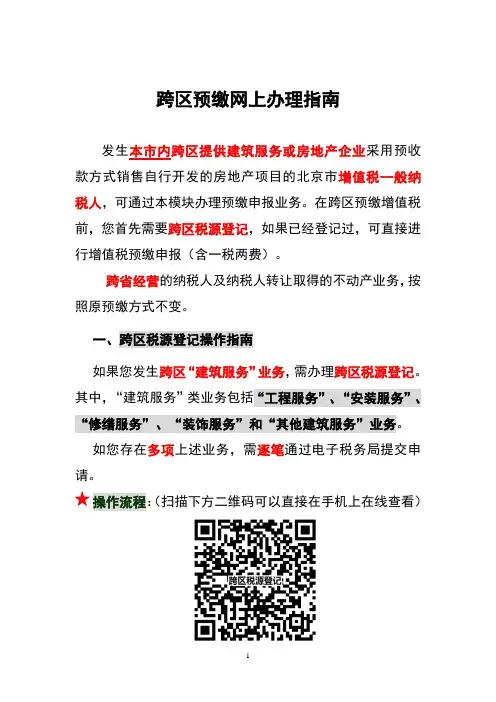 跨区预缴网上办理指南

发生本市内跨区提供建筑服务或房地产企业采用预收款方式销售自行开发的房地产项目的北京市增值税一般纳税人，可通过本模块办理预缴申报业务。在跨区预缴增值税前，您首先需要跨区税源登记，如果已经登记过，可直接进行增值税预缴申报（含一税两费）。

跨省经营的纳税人及纳税人转让取得的不动产业务，按照原预缴方式不变。

一、跨区税源登记操作指南

如果您发生跨区“建筑服务”业务，需办理跨区税源登记。其中，“建筑服务”类业务包括“工程服务”、“安装服务”、“修缮服务”、“装饰服务”和“其他建筑服务”业务。

如您存在多项上述业务，需逐笔通过电子税务局提交申请。

★操作流程：（扫描下方二维码可以直接在手机上在线查看）

跨区税源登记

1